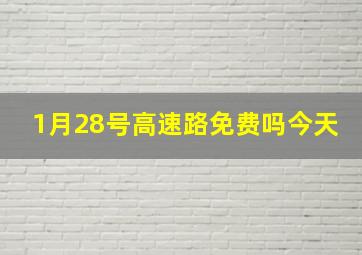 1月28号高速路免费吗今天